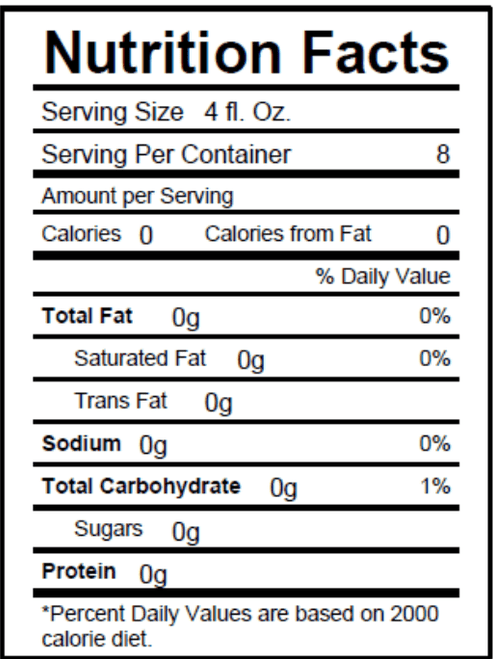 Nutrition Facts

Serving Size 4 fl. Oz.

Serving Per Container 8

Amount per Serving

Calories 0 Calories from Fat 0

% Daily Value

Total Fat 0g 0%

Saturated Fat 0g 0%

Trans Fat 0g

Sodium 0g 0%

Total Carbohydrate 0g 1%

Sugars 0g

Protein 0g

*Percent Daily Values are based on 2000 calorie diet.